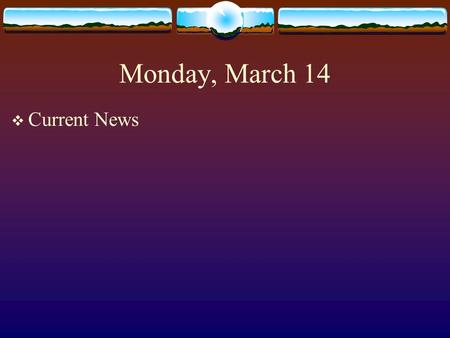 Monday, March 14

❖ Current News